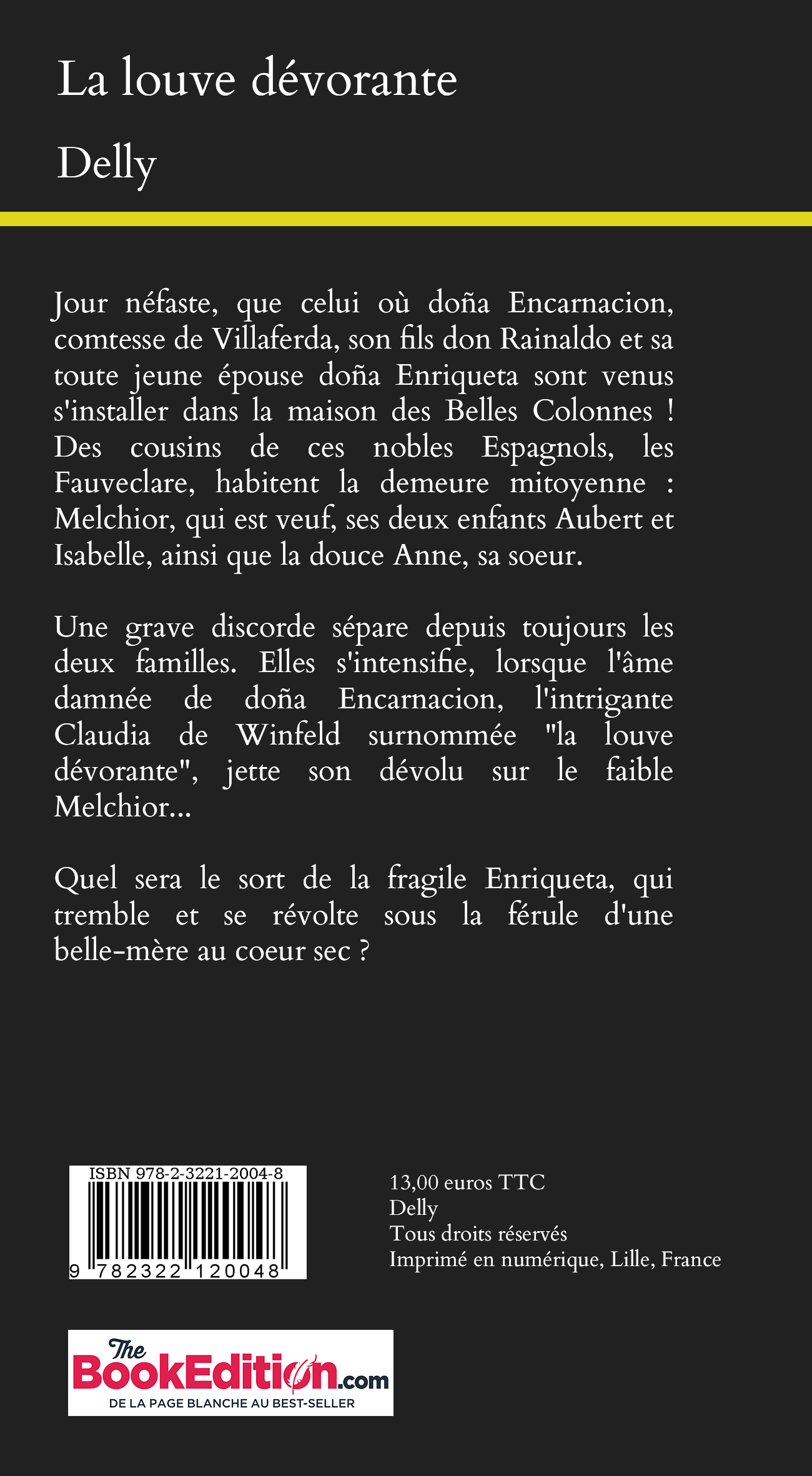 La louve dévorante

Delly

Jour néfaste, que celui où doña Encarnacion, comtesse de Villaferda, son fils don Rainaldo et sa toute jeune épouse doña Enriqueta sont venus s'installer dans la maison des Belles Colonnes ! Des cousins de ces nobles Espagnols, les Fauveclare, habitent la demeure mitoyenne : Melchior, qui est veuf, ses deux enfants Aubert et Isabelle, ainsi que la douce Anne, sa soeur.

Une grave discorde sépare depuis toujours les deux familles. Elles s'intensifie, lorsque l'âme damnée de doña Encarnacion, l'intrigante Claudia de Winfeld surnommée "la louve dévorante", jette son dévolu sur le faible Melchior...

Quel sera le sort de la fragile Enriqueta, qui tremble et se révolte sous la férule d'une belle-mère au coeur sec ?

ISBN 978-2-3221-2004-8

9 782322 120048

13,00 euros TTC
Delly
Tous droits réservés
Imprimé en numérique, Lille, France

The BookEdition.com
DE LA PAGE BLANCHE AU BEST-SELLER